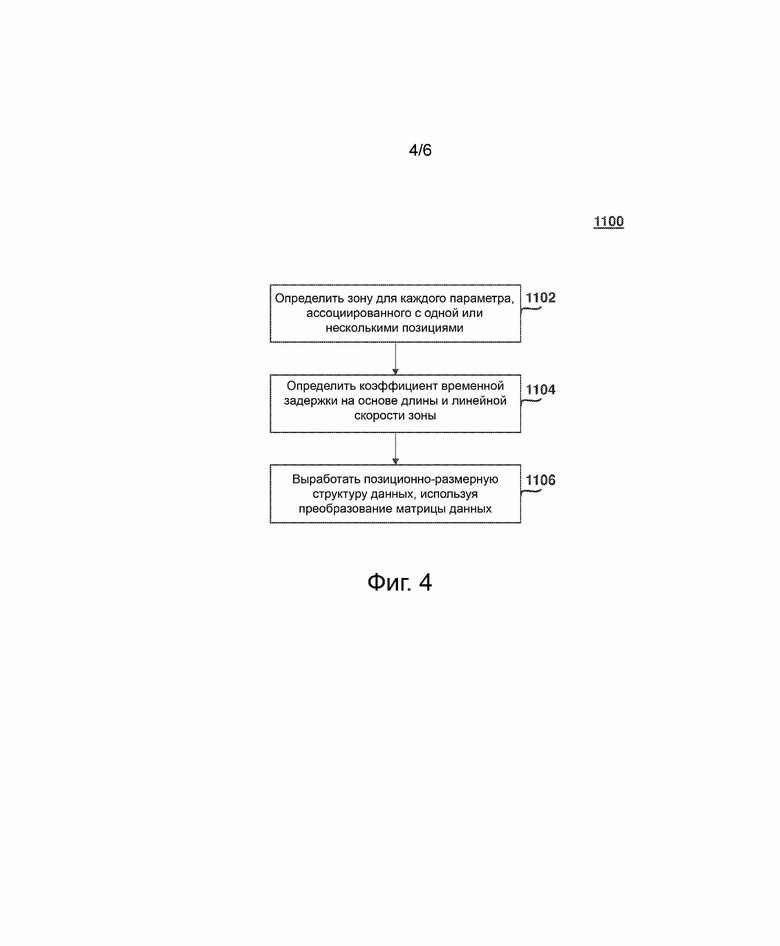 4/6

1100

Определить зону для каждого параметра, ассоциированного с одной или несколькими позициями

1102

Определить коэффициент временной задержки на основе длины и линейной скорости зоны

1104

Выработать позиционно-размерную структуру данных, используя преобразование матрицы данных

1106

Фиг. 4